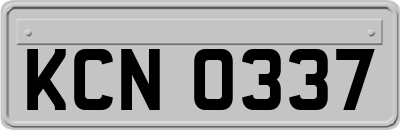 KCN 0337